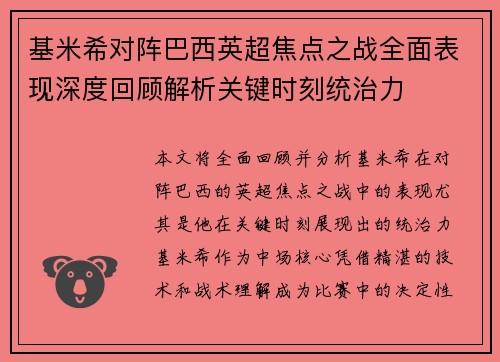 基米希对阵巴西英超焦点之战全面表现深度回顾解析关键时刻统治力

本文将全面回顾并分析基米希在对阵巴西的英超焦点之战中的表现尤其是他在关键时刻展现出的统治力基米希作为中场核心凭借精湛的技术和战术理解成为比赛中的决定性